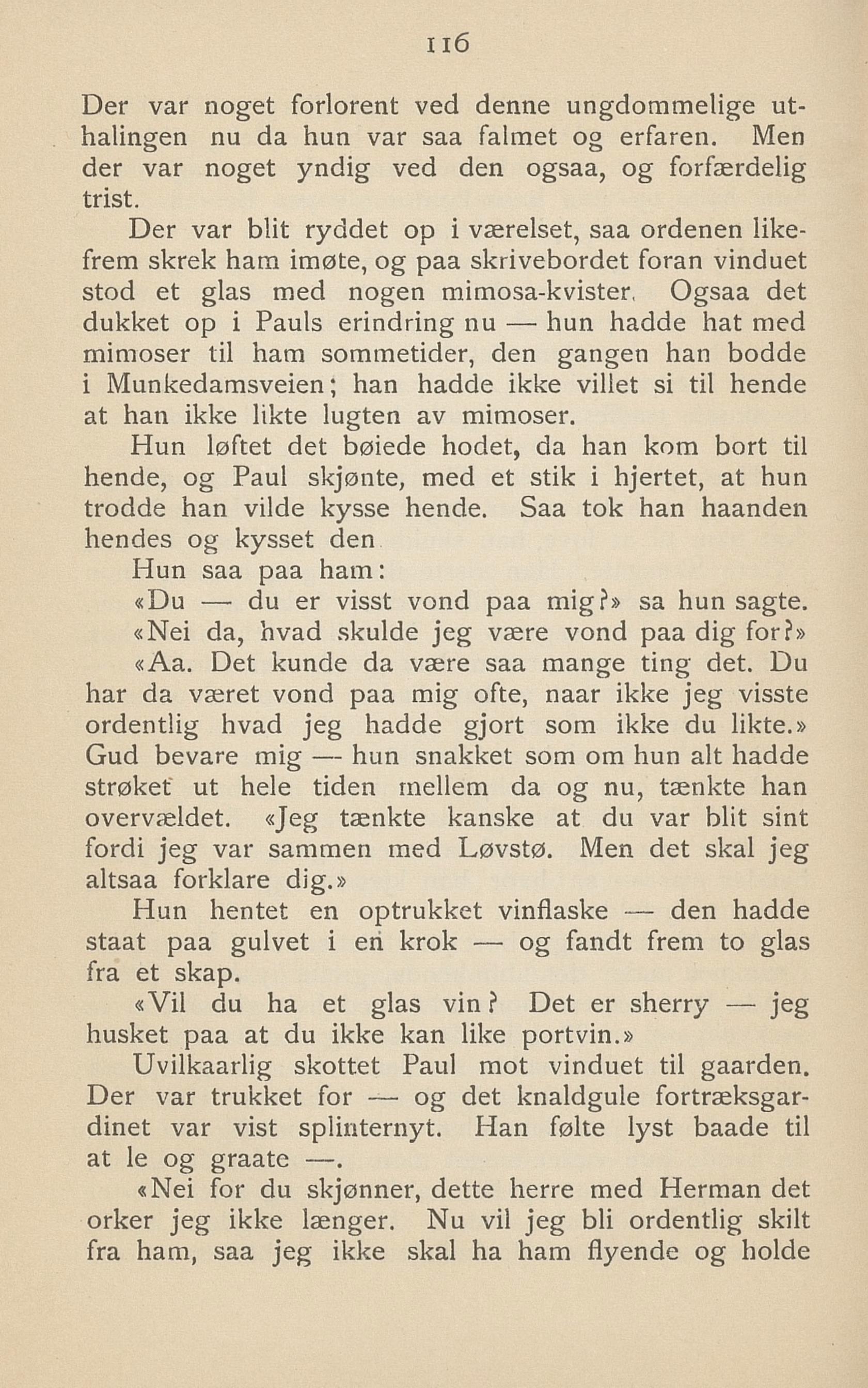 116

Der var noget forlorent ved denne ungdommelige uthalingen nu da hun var saa falmet og erfaren. Men der var noget yndig ved den ogsaa, og forfærdelig trist.

Der var blit ryddet op i værelset, saa ordenen likefrem skrek ham imøte, og paa skrivebordet foran vinduet stod et glas med nogen mimosa-kvister. Ogsaa det dukket op i Pauls erindring nu — hun hadde hat med mimoser til ham sommetider, den gangen han bodde i Munkedamsveien; han hadde ikke villet si til hende at han ikke likte lugten av mimoser.

Hun løftet det bøiede hodet, da han kom bort til hende, og Paul skjønte, med et stik i hjertet, at hun trodde han vilde kysse hende. Saa tok han haanden hendes og kysset den

Hun saa paa ham:

«Du — du er visst vond paa mig?» sa hun sagte.

«Nei da, hvad skulde jeg være vond paa dig for?»

«Aa. Det kunde da være saa mange ting det. Du har da været vond paa mig ofte, naar ikke jeg visste ordentlig hvad jeg hadde gjort som ikke du likte.» Gud bevare mig — hun snakket som om hun alt hadde strøket ut hele tiden mellem da og nu, tænkte han overvældet. «Jeg tænkte kanske at du var blit sint fordi jeg var sammen med Løvstø. Men det skal jeg altsaa forklare dig.»

Hun hentet en optrukket vinflaske — den hadde staat paa gulvet i en krok — og fandt frem to glas fra et skap.

«Vil du ha et glas vin? Det er sherry — jeg husket paa at du ikke kan like portvin.»

Uvilkaarlig skottet Paul mot vinduet til gaarden. Der var trukket for — og det knaldgule fortræksgardinet var vist splinternyt. Han følte lyst baade til at le og graate —.

«Nei for du skjønner, dette herre med Herman det orker jeg ikke længer. Nu vil jeg bli ordentlig skilt fra ham, saa jeg ikke skal ha ham flyende og holde